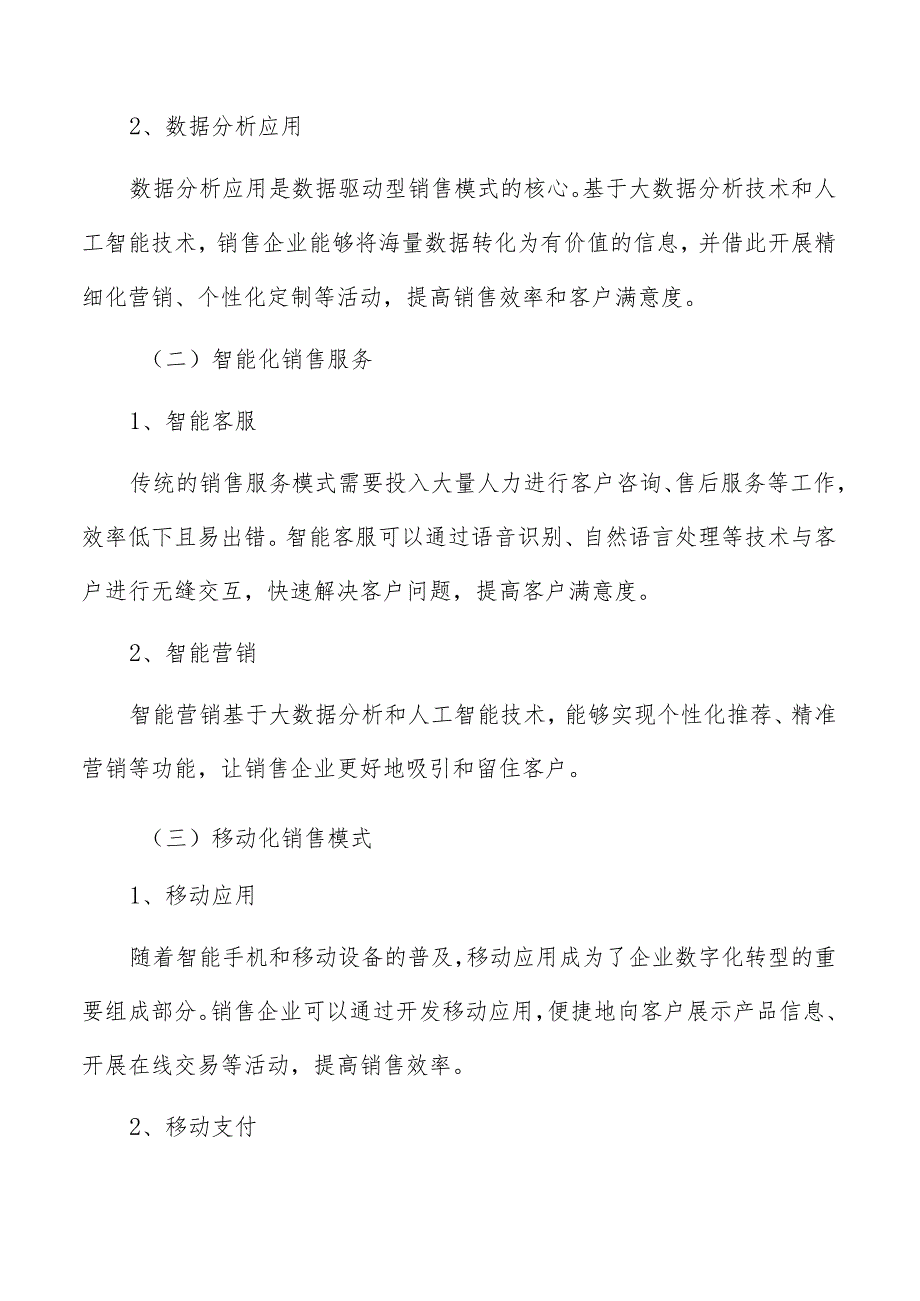 2、数据分析应用

数据分析应用是数据驱动型销售模式的核心。基于大数据分析技术和人工智能技术，销售企业能够将海量数据转化为有价值的信息，并借此开展精细化营销、个性化定制等活动，提高销售效率和客户满意度。

（二）智能化销售服务

1、智能客服

传统的销售服务模式需要投入大量人力进行客户咨询、售后服务等工作，效率低下且易出错。智能客服可以通过语音识别、自然语言处理等技术与客户进行无缝交互，快速解决客户问题，提高客户满意度。

2、智能营销

智能营销基于大数据分析和人工智能技术，能够实现个性化推荐、精准营销等功能，让销售企业更好地吸引和留住客户。

（三）移动化销售模式

1、移动应用

随着智能手机和移动设备的普及，移动应用成为了企业数字化转型的重要组成部分。销售企业可以通过开发移动应用，便捷地向客户展示产品信息、开展在线交易等活动，提高销售效率。

2、移动支付